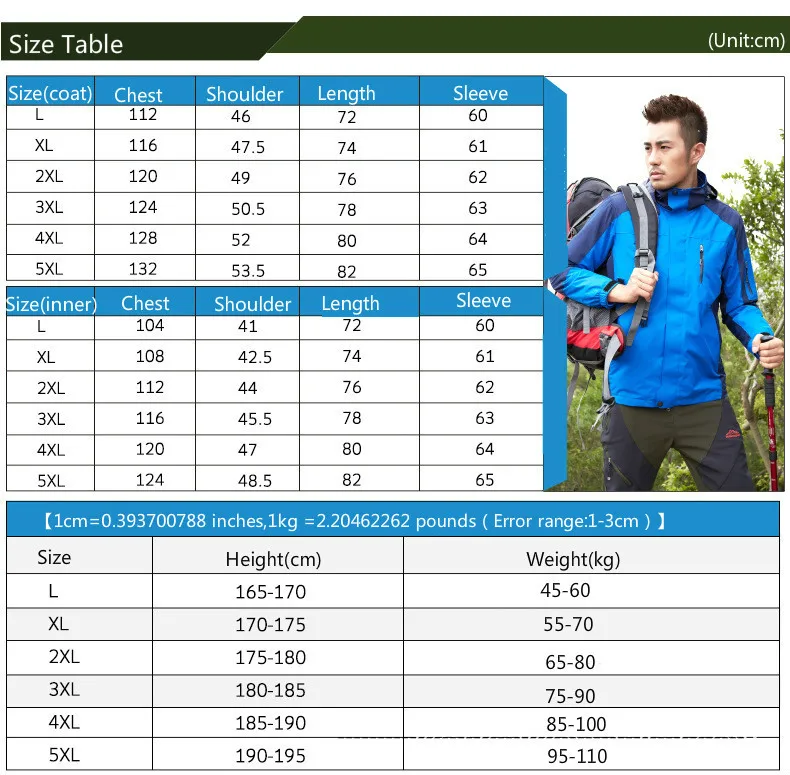 Size Table

(Unit:cm)

| Size(coat) | Chest | Shoulder | Length | Sleeve |
|---|---|---|---|---|
| L | 112 | 46 | 72 | 60 |
| XL | 116 | 47.5 | 74 | 61 |
| 2XL | 120 | 49 | 76 | 62 |
| 3XL | 124 | 50.5 | 78 | 63 |
| 4XL | 128 | 52 | 80 | 64 |
| 5XL | 132 | 53.5 | 82 | 65 |

| Size(inner) | Chest | Shoulder | Length | Sleeve |
|---|---|---|---|---|
| L | 104 | 41 | 72 | 60 |
| XL | 108 | 42.5 | 74 | 61 |
| 2XL | 112 | 44 | 76 | 62 |
| 3XL | 116 | 45.5 | 78 | 63 |
| 4XL | 120 | 47 | 80 | 64 |
| 5XL | 124 | 48.5 | 82 | 65 |

【1cm=0.393700788 inches,1kg =2.20462262 pounds ( Error range:1-3cm ) 】

| Size | Height(cm) | Weight(kg) |
|---|---|---|
| L | 165-170 | 45-60 |
| XL | 170-175 | 55-70 |
| 2XL | 175-180 | 65-80 |
| 3XL | 180-185 | 75-90 |
| 4XL | 185-190 | 85-100 |
| 5XL | 190-195 | 95-110 |